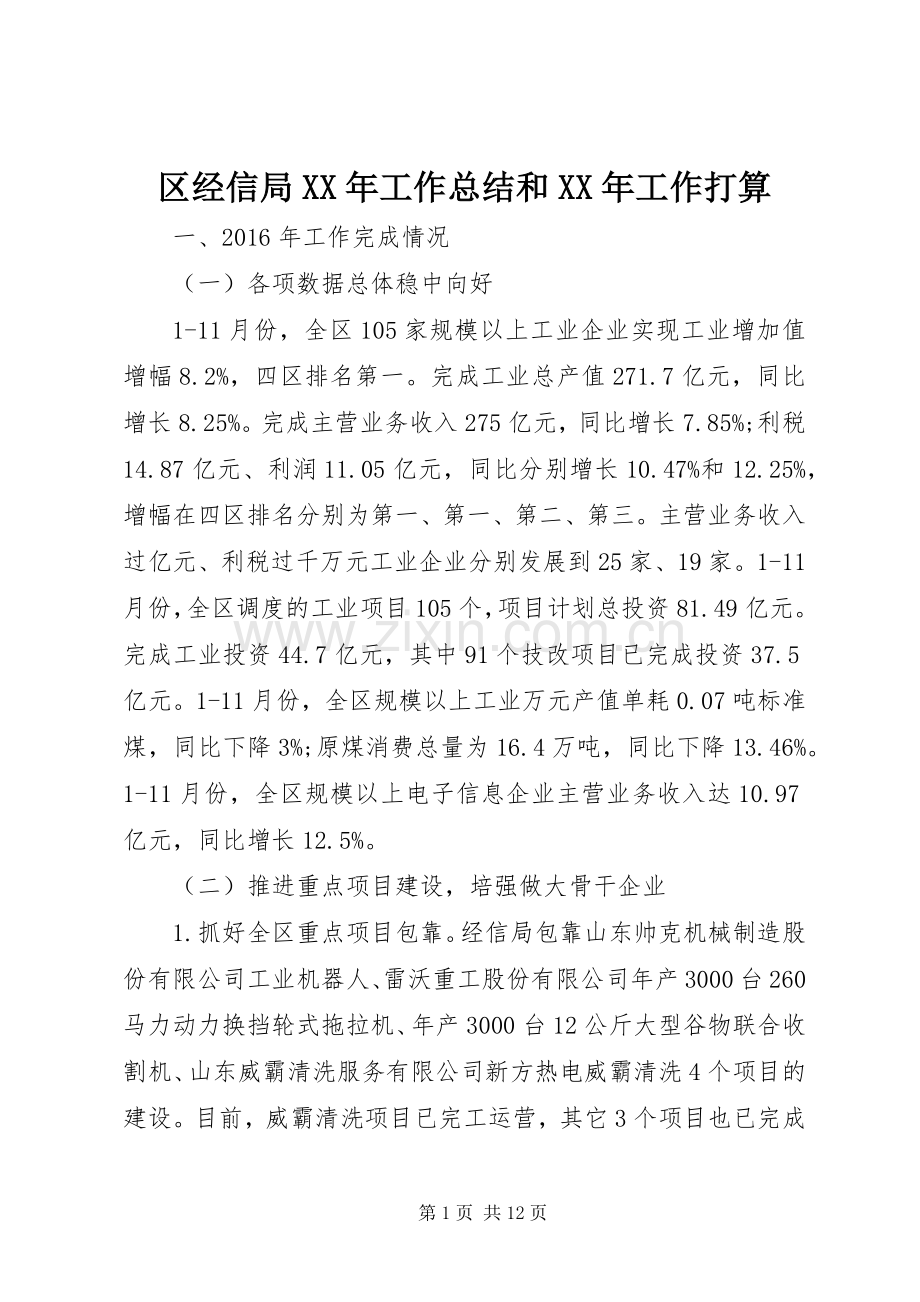 区经信局XX年工作总结和XX年工作打算

一、2016年工作完成情况

（一）各项数据总体稳中向好

1-11月份，全区105家规模以上工业企业实现工业增加值增幅8.2%，四区排名第一。完成工业总产值271.7亿元，同比增长8.25%。完成主营业务收入275亿元，同比增长7.85%;利税14.87亿元、利润11.05亿元，同比分别增长10.47%和12.25%，增幅在四区排名分别为第一、第一、第二、第三。主营业务收入过亿元、利税过千万元工业企业分别发展到25家、19家。1-11月份，全区调度的工业项目105个，项目计划总投资81.49亿元。完成工业投资44.7亿元，其中91个技改项目已完成投资37.5亿元。1-11月份，全区规模以上工业万元产值单耗0.07吨标准煤，同比下降3%;原煤消费总量为16.4万吨，同比下降13.46%。1-11月份，全区规模以上电子信息企业主营业务收入达10.97亿元，同比增长12.5%。

（二）推进重点项目建设，培强做大骨干企业

1.抓好全区重点项目包靠。经信局包靠山东帅克机械制造股份有限公司工业机器人、雷沃重工股份有限公司年产3000台260马力动力换挡轮式拖拉机、年产3000台12公斤大型谷物联合收割机、山东威霸清洗服务有限公司新方热电威霸清洗4个项目的建设。目前，威霸清洗项目已完工运营，其它3个项目也已完成

第1页 共12页

www.zixin.com.cn